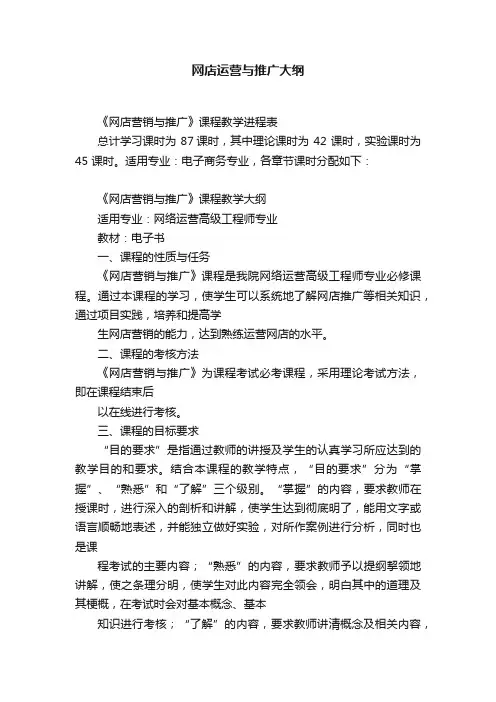 网店运营与推广大纲

《网店营销与推广》课程教学进程表

总计学习课时为 87 课时，其中理论课时为 42 课时，实验课时为 45 课时。适用专业：电子商务专业，各章节课时分配如下：

《网店营销与推广》课程教学大纲

适用专业：网络运营高级工程师专业

教材：电子书

一、课程的性质与任务

《网店营销与推广》课程是我院网络运营高级工程师专业必修课程。通过本课程的学习，使学生可以系统地了解网店推广等相关知识，通过项目实践，培养和提高学

生网店营销的能力，达到熟练运营网店的水平。

二、课程的考核方法

《网店营销与推广》为课程考试必考课程，采用理论考试方法，即在课程结束后

以在线进行考核。

三、课程的目标要求

“目的要求”是指通过教师的讲授及学生的认真学习所应达到的教学目的和要求。结合本课程的教学特点，“目的要求”分为“掌握”、“熟悉”和“了解”三个级别。“掌握”的内容，要求教师在授课时，进行深入的剖析和讲解，使学生达到彻底明了，能用文字或语言顺畅地表述，并能独立做好实验，对所作案例进行分析，同时也是课

程考试的主要内容；“熟悉”的内容，要求教师予以提纲挈领地讲解，使之条理分明，使学生对此内容完全领会，明白其中的道理及其梗概，在考试时会对基本概念、基本

知识进行考核；“了解”的内容，要求教师讲清概念及相关内容，